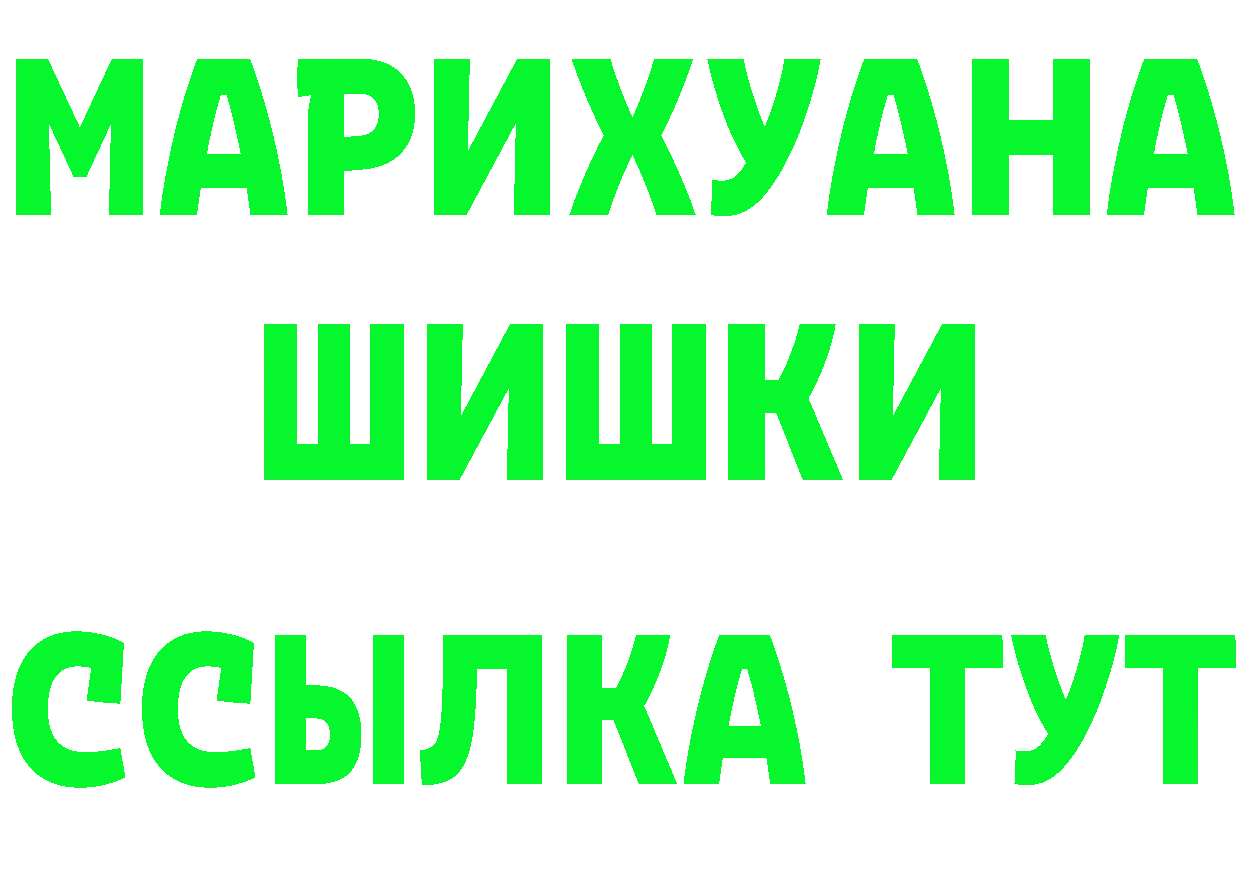 МАРИХУАНА
ШИШКИ
ССЫЛКА ТУТ